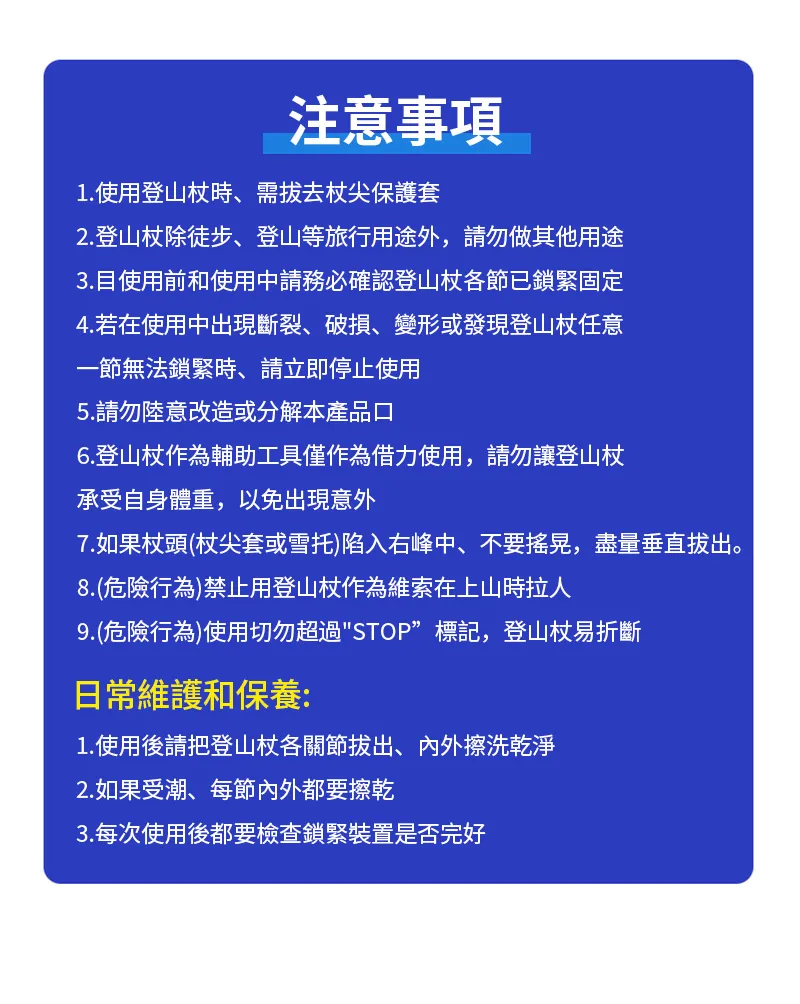 注意事項

1.使用登山杖時、需拔去杖尖保護套

2.登山杖除徒步、登山等旅行用途外，請勿做其他用途

3.目使用前和使用中請務必確認登山杖各節已鎖緊固定

4.若在使用中出現斷裂、破損、變形或發現登山杖任意一節無法鎖緊時、請立即停止使用

5.請勿陸意改造或分解本產品口

6.登山杖作為輔助工具僅作為借力使用，請勿讓登山杖承受自身體重，以免出現意外

7.如果杖頭(杖尖套或雪托)陷入右峰中、不要搖晃，盡量垂直拔出。

8.(危險行為)禁止用登山杖作為維索在上山時拉人

9.(危險行為)使用切勿超過"STOP”標記，登山杖易折斷

日常維護和保養:

1.使用後請把登山杖各關節拔出、內外擦洗乾淨

2.如果受潮、每節內外都要擦乾

3.每次使用後都要檢查鎖緊裝置是否完好